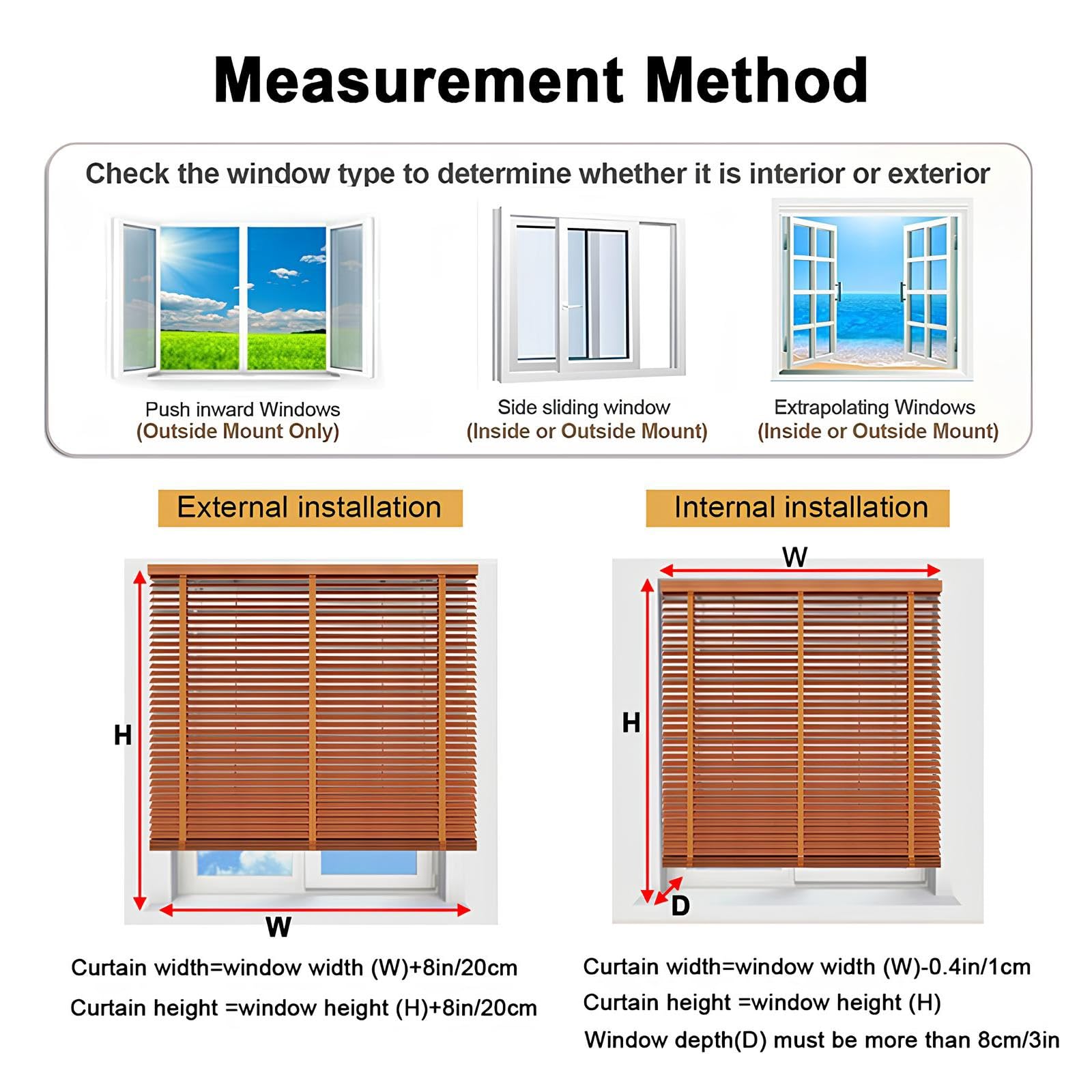 Measurement Method

Check the window type to determine whether it is interior or exterior

Push inward Windows
(Outside Mount Only)

Side sliding window
(Inside or Outside Mount)

Extrapolating Windows
(Inside or Outside Mount)

External installation

H

W

Curtain width=window width (W)+8in/20cm

Curtain height =window height (H)+8in/20cm

Internal installation

W

H

D

Curtain width=window width (W)-0.4in/1cm

Curtain height =window height (H)

Window depth(D) must be more than 8cm/3in